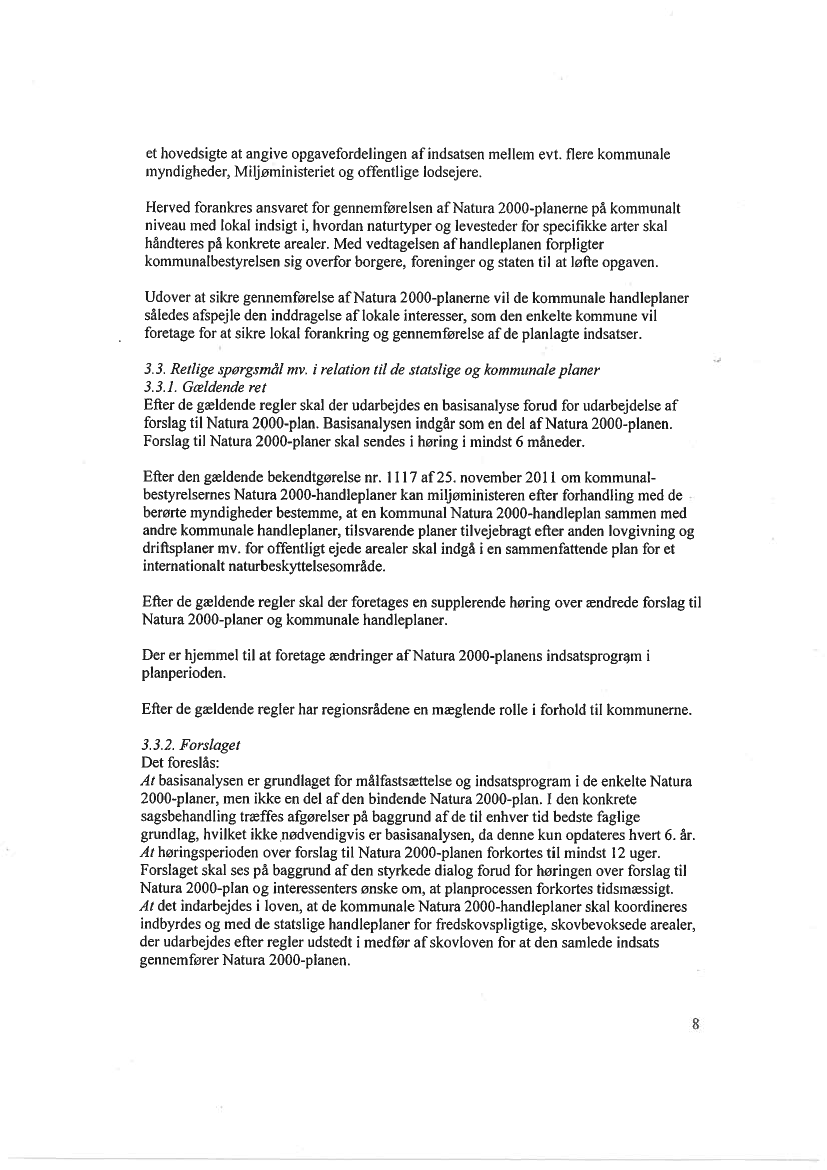 et hovedsigte at angive opgavefordelingen af indsatsen mellem evt. flere kommunale myndigheder, Miljøministeriet og offentlige lodsejere.

Herved forankres ansvaret for gennemførelsen af Natura 2000-planerne på kommunalt niveau med lokal indsigt i, hvordan naturtyper og levesteder for specifikke arter skal håndteres på konkrete arealer. Med vedtagelsen af handleplanen forpligter kommunalbestyrelsen sig overfor borgere, foreninger og staten til at løfte opgaven.

Udover at sikre gennemførelse af Natura 2000-planerne vil de kommunale handleplaner således afspejle den inddragelse af lokale interesser, som den enkelte kommune vil foretage for at sikre lokal forankring og gennemførelse af de planlagte indsatser.

3.3. Retlige spørgsmål mv. i relation til de statslige og kommunale planer
3.3.1. Gældende ret
Efter de gældende regler skal der udarbejdes en basisanalyse forud for udarbejdelse af forslag til Natura 2000-plan. Basisanalysen indgår som en del af Natura 2000-planen. Forslag til Natura 2000-planer skal sendes i høring i mindst 6 måneder.

Efter den gældende bekendtgørelse nr. 1117 af 25. november 2011 om kommunalbestyrelsernes Natura 2000-handleplaner kan miljøministeren efter forhandling med de berørte myndigheder bestemme, at en kommunal Natura 2000-handleplan sammen med andre kommunale handleplaner, tilsvarende planer tilvejebragt efter anden lovgivning og driftsplaner mv. for offentligt ejede arealer skal indgå i en sammenfattende plan for et internationalt naturbeskyttelsesområde.

Efter de gældende regler skal der foretages en supplerende høring over ændrede forslag til Natura 2000-planer og kommunale handleplaner.

Der er hjemmel til at foretage ændringer af Natura 2000-planens indsatsprogram i planperioden.

Efter de gældende regler har regionsrådene en mæglende rolle i forhold til kommunerne.

3.3.2. Forslaget
Det foreslås:
At basisanalysen er grundlaget for målfastsættelse og indsatsprogram i de enkelte Natura 2000-planer, men ikke en del af den bindende Natura 2000-plan. I den konkrete sagsbehandling træffes afgørelser på baggrund af de til enhver tid bedste faglige grundlag, hvilket ikke nødvendigvis er basisanalysen, da denne kun opdateres hvert 6. år.
At høringsperioden over forslag til Natura 2000-planen forkortes til mindst 12 uger. Forslaget skal ses på baggrund af den styrkede dialog forud for høringen over forslag til Natura 2000-plan og interessenters ønske om, at planprocessen forkortes tidsmæssigt.
At det indarbejdes i loven, at de kommunale Natura 2000-handleplaner skal koordineres indbyrdes og med de statslige handleplaner for fredskovspligtige, skovbevoksede arealer, der udarbejdes efter regler udstedt i medfør af skovloven for at den samlede indsats gennemfører Natura 2000-planen.

8